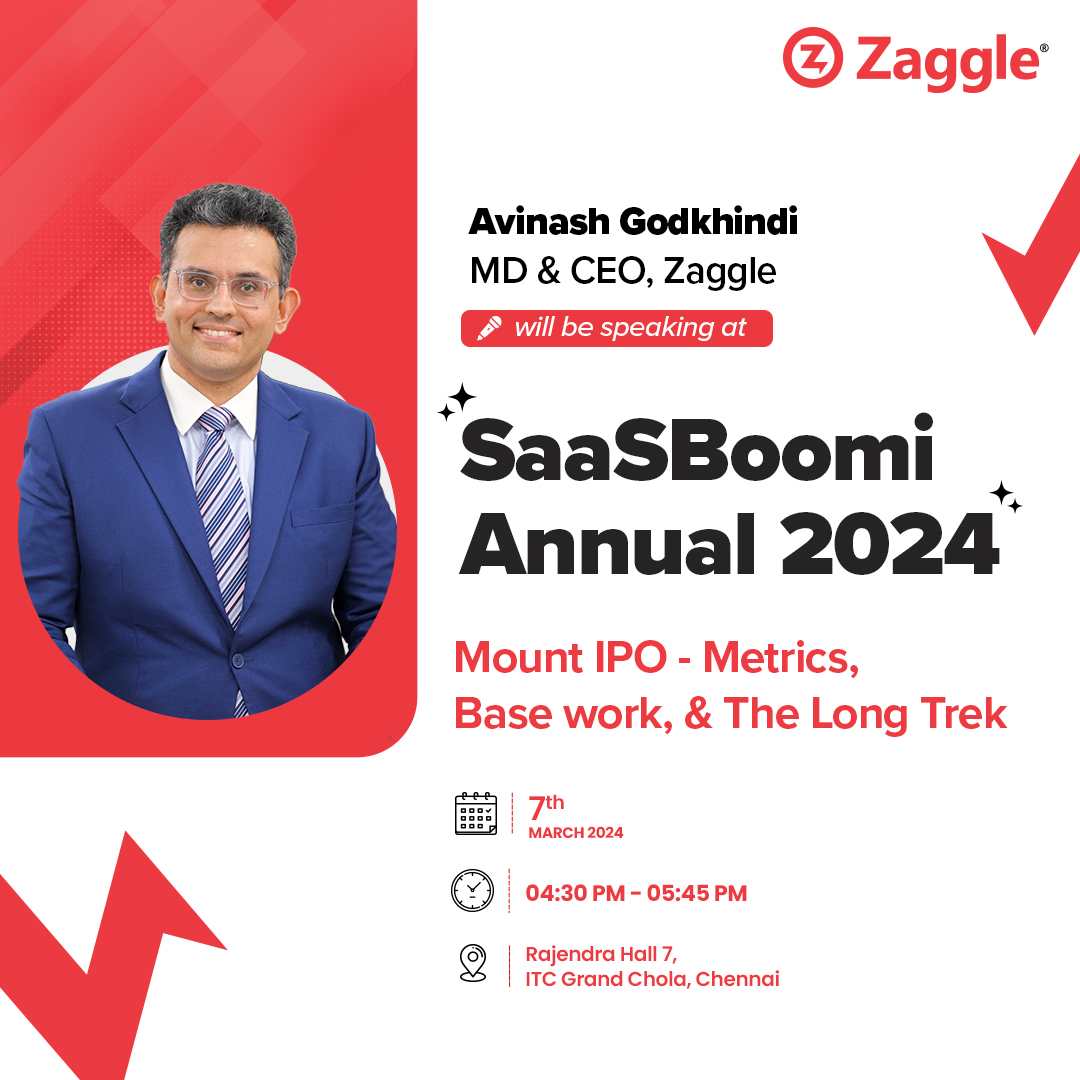 Zaggle®

Avinash Godkhindi
MD & CEO, Zaggle

will be speaking at

SaaSBoomi Annual 2024

Mount IPO - Metrics, Base work, & The Long Trek

7th
MARCH 2024

04:30 PM - 05:45 PM

Rajendra Hall 7,
ITC Grand Chola, Chennai